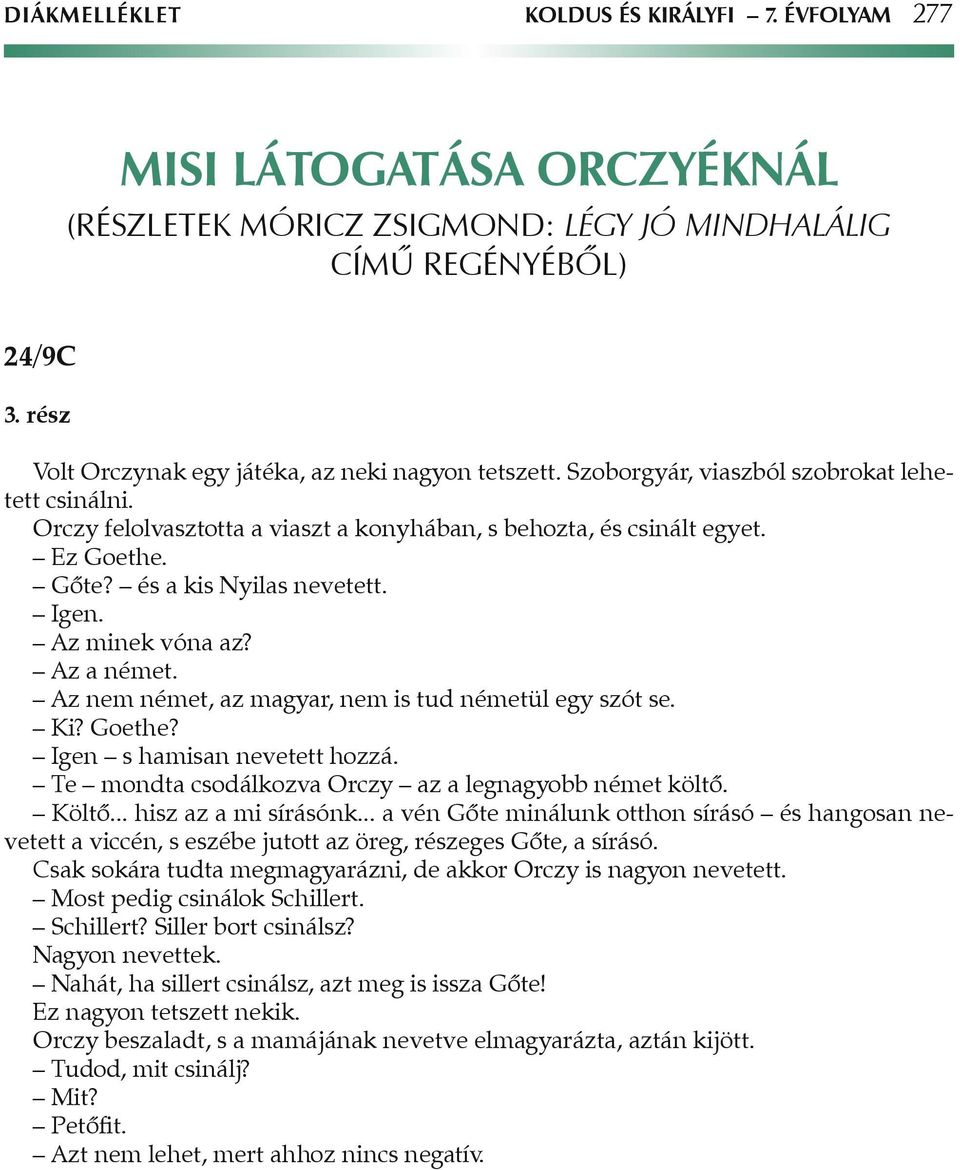 DIÁKMELLÉKLET KOLDUS ÉS KIRÁLYFI – 7. ÉVFOLYAM 277

MISI LÁTOGATÁSA ORCZYÉKNÁL
(RÉSZLETEK MÓRICZ ZSIGMOND: LÉGY JÓ MINDHALÁLIG CÍMŰ REGÉNYÉBŐL)

24/9C

3. rész

Volt Orczynak egy játéka, az neki nagyon tetszett. Szoborgyár, viaszból szobrokat lehetett csinálni.
Orczy felolvasztotta a viaszt a konyhában, s behozta, és csinált egyet.
– Ez Goethe.
– Gőte? – és a kis Nyilas nevetett.
– Igen.
– Az minek vóna az?
– Az a német.
– Az nem német, az magyar, nem is tud németül egy szót se.
– Ki? Goethe?
– Igen – s hamisan nevetett hozzá.
– Te – mondta csodálkozva Orczy – az a legnagyobb német költő.
– Költő... hisz az a mi sírásónk... a vén Gőte minálunk otthon sírásó – és hangosan nevetett a viccén, s eszébe jutott az öreg, részeges Gőte, a sírásó.
Csak sokára tudta megmagyarázni, de akkor Orczy is nagyon nevetett.
– Most pedig csinálok Schillert.
– Schillert? Siller bort csinálsz?
Nagyon nevettek.
– Nahát, ha sillert csinálsz, azt meg is issza Gőte!
Ez nagyon tetszett nekik.
Orczy beszaladt, s a mamájának nevetve elmagyarázta, aztán kijött.
– Tudod, mit csinálj?
– Mit?
– Petőfit.
– Azt nem lehet, mert ahhoz nincs negatív.